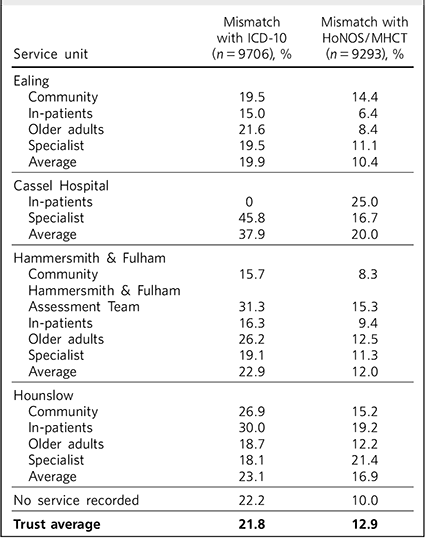 | Service unit | Mismatch with ICD-10 ($n = 9706$), % | Mismatch with HoNOS/MHCT ($n = 9293$), % |
|---|---|---|
| Ealing | | |
| Community | 19.5 | 14.4 |
| In-patients | 15.0 | 6.4 |
| Older adults | 21.6 | 8.4 |
| Specialist | 19.5 | 11.1 |
| Average | 19.9 | 10.4 |
| Cassel Hospital | | |
| In-patients | 0 | 25.0 |
| Specialist | 45.8 | 16.7 |
| Average | 37.9 | 20.0 |
| Hammersmith & Fulham | | |
| Community | 15.7 | 8.3 |
| Hammersmith & Fulham Assessment Team | 31.3 | 15.3 |
| In-patients | 16.3 | 9.4 |
| Older adults | 26.2 | 12.5 |
| Specialist | 19.1 | 11.3 |
| Average | 22.9 | 12.0 |
| Hounslow | | |
| Community | 26.9 | 15.2 |
| In-patients | 30.0 | 19.2 |
| Older adults | 18.7 | 12.2 |
| Specialist | 18.1 | 21.4 |
| Average | 23.1 | 16.9 |
| No service recorded | 22.2 | 10.0 |
| **Trust average** | **21.8** | **12.9** |